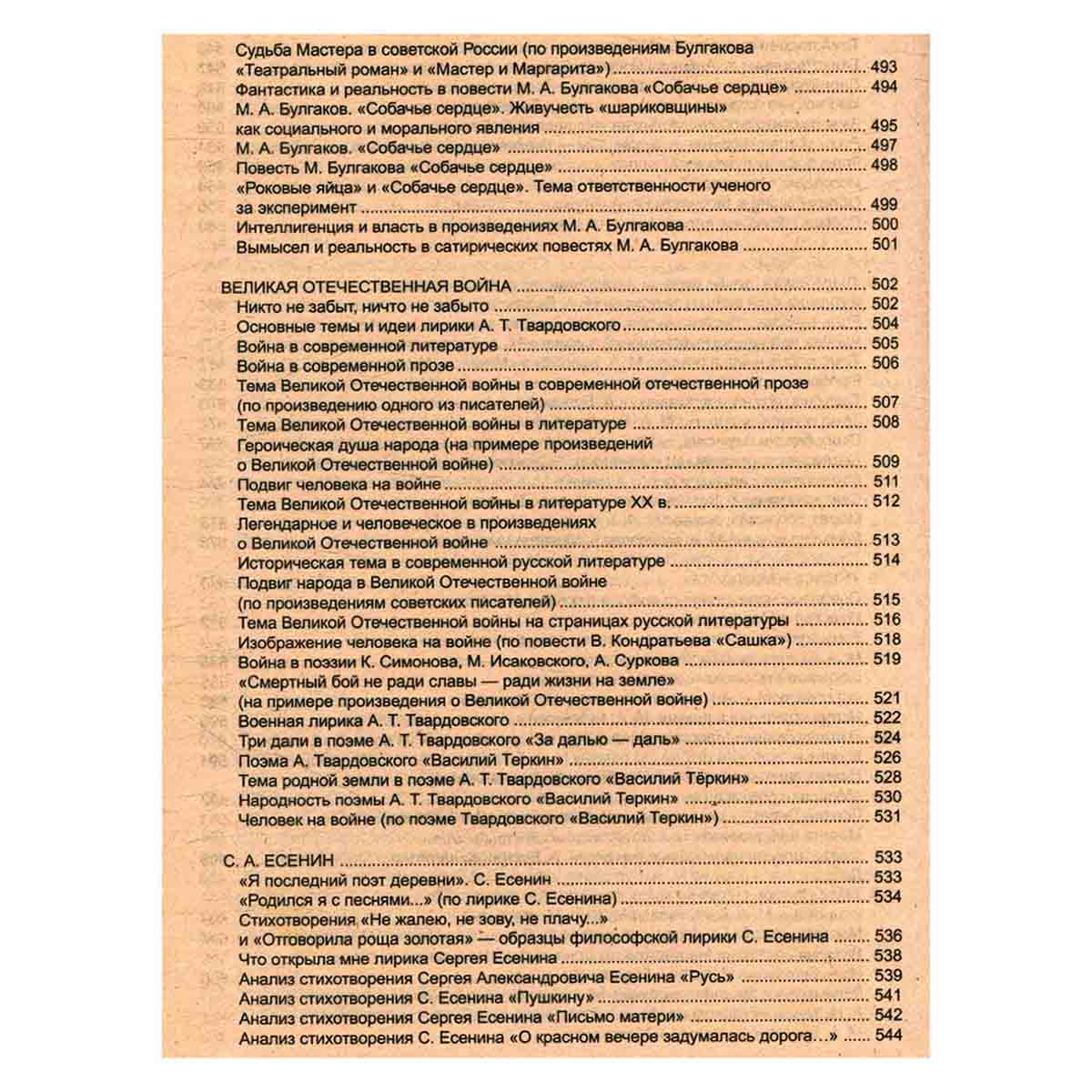 Судьба Мастера в советской России (по произведениям Булгакова «Театральный роман» и «Мастер и Маргарита») 493
Фантастика и реальность в повести М. А. Булгакова «Собачье сердце» 494
М. А. Булгаков. «Собачье сердце». Живучесть «шариковщины» как социального и морального явления 495
М. А. Булгаков. «Собачье сердце» 497
Повесть М. Булгакова «Собачье сердце» 498
«Роковые яйца» и «Собачье сердце». Тема ответственности ученого за эксперимент 499
Интеллигенция и власть в произведениях М. А. Булгакова 500
Вымысел и реальность в сатирических повестях М. А. Булгакова 501

ВЕЛИКАЯ ОТЕЧЕСТВЕННАЯ ВОЙНА 502
Никто не забыт, ничто не забыто 502
Основные темы и идеи лирики А. Т. Твардовского 504
Война в современной литературе 505
Война в современной прозе 506
Тема Великой Отечественной войны в современной отечественной прозе (по произведению одного из писателей) 507
Тема Великой Отечественной войны в литературе 508
Героическая душа народа (на примере произведений о Великой Отечественной войне) 509
Подвиг человека на войне 511
Тема Великой Отечественной войны в литературе XX в. 512
Легендарное и человеческое в произведениях о Великой Отечественной войне 513
Историческая тема в современной русской литературе 514
Подвиг народа в Великой Отечественной войне (по произведениям советских писателей) 515
Тема Великой Отечественной войны на страницах русской литературы 516
Изображение человека на войне (по повести В. Кондратьева «Сашка») 518
Война в поэзии К. Симонова, М. Исаковского, А. Суркова 519
«Смертный бой не ради славы — ради жизни на земле» (на примере произведения о Великой Отечественной войне) 521
Военная лирика А. Т. Твардовского 522
Три дали в поэме А. Т. Твардовского «За далью — даль» 524
Поэма А. Твардовского «Василий Теркин» 526
Тема родной земли в поэме А. Т. Твардовского «Василий Тёркин» 528
Народность поэмы А. Т. Твардовского «Василий Теркин» 530
Человек на войне (по поэме Твардовского «Василий Теркин») 531

С. А. ЕСЕНИН 533
«Я последний поэт деревни». С. Есенин 533
«Родился я с песнями...» (по лирике С. Есенина) 534
Стихотворения «Не жалею, не зову, не плачу...» и «Отговорила роща золотая» — образцы философской лирики С. Есенина 536
Что открыла мне лирика Сергея Есенина 538
Анализ стихотворения Сергея Александровича Есенина «Русь» 539
Анализ стихотворения С. Есенина «Пушкину» 541
Анализ стихотворения Сергея Есенина «Письмо матери» 542
Анализ стихотворения С. Есенина «О красном вечере задумалась дорога...» 544